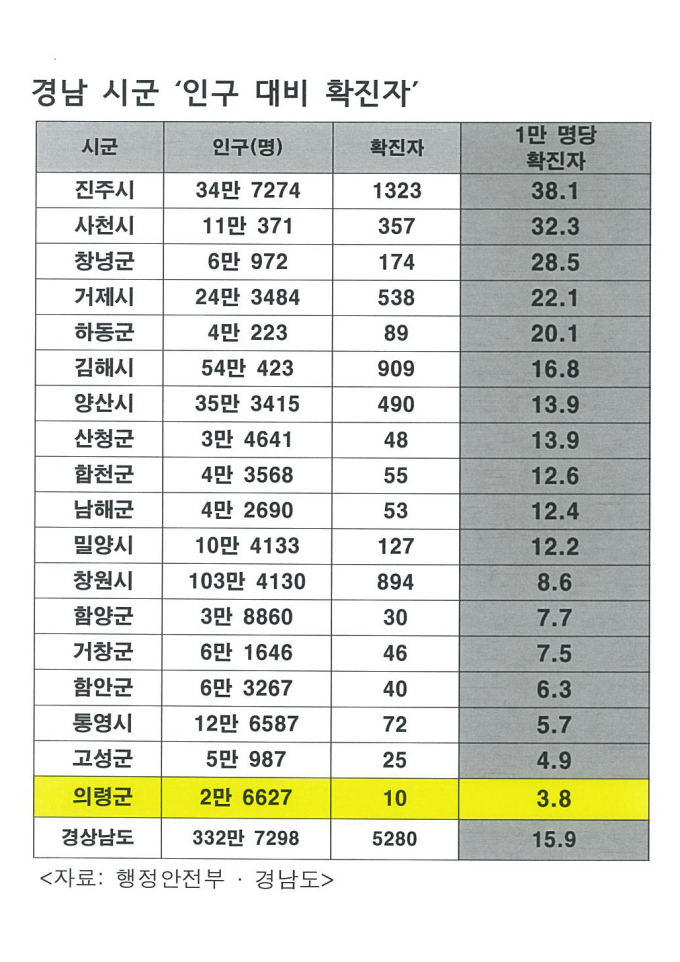 경남 시군 '인구 대비 확진자'

| 시군 | 인구(명) | 확진자 | 1만 명당 확진자 |
|---|---|---|---|
| 진주시 | 34만 7274 | 1323 | 38.1 |
| 사천시 | 11만 371 | 357 | 32.3 |
| 창녕군 | 6만 972 | 174 | 28.5 |
| 거제시 | 24만 3484 | 538 | 22.1 |
| 하동군 | 4만 223 | 89 | 20.1 |
| 김해시 | 54만 423 | 909 | 16.8 |
| 양산시 | 35만 3415 | 490 | 13.9 |
| 산청군 | 3만 4641 | 48 | 13.9 |
| 합천군 | 4만 3568 | 55 | 12.6 |
| 남해군 | 4만 2690 | 53 | 12.4 |
| 밀양시 | 10만 4133 | 127 | 12.2 |
| 창원시 | 103만 4130 | 894 | 8.6 |
| 함양군 | 3만 8860 | 30 | 7.7 |
| 거창군 | 6만 1646 | 46 | 7.5 |
| 함안군 | 6만 3267 | 40 | 6.3 |
| 통영시 | 12만 6587 | 72 | 5.7 |
| 고성군 | 5만 987 | 25 | 4.9 |
| 의령군 | 2만 6627 | 10 | 3.8 |
| 경상남도 | 332만 7298 | 5280 | 15.9 |

<자료: 행정안전부 · 경남도>